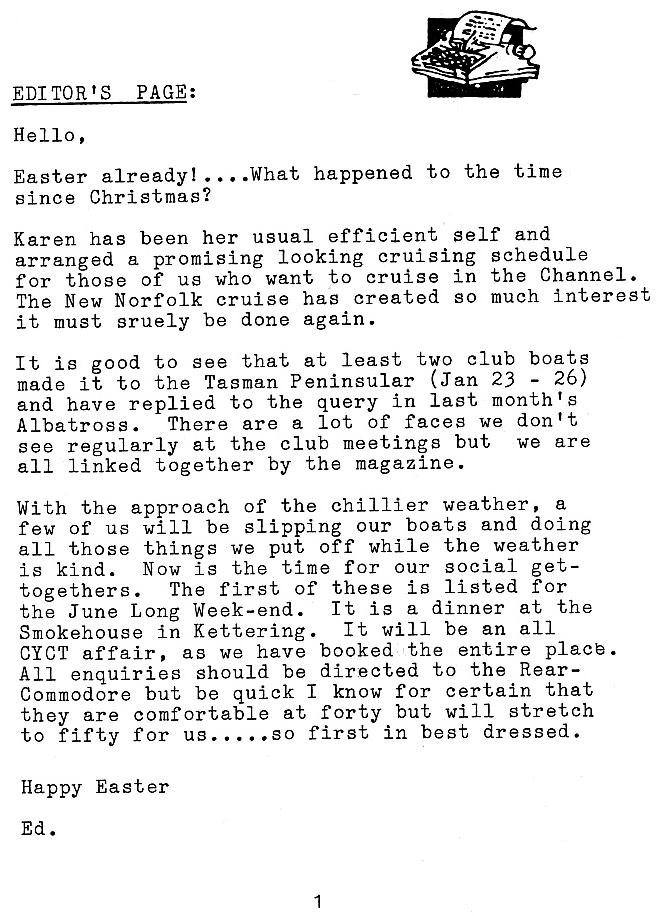 EDITOR'S PAGE:

Hello,

Easter already!....What happened to the time since Christmas?

Karen has been her usual efficient self and arranged a promising looking cruising schedule for those of us who want to cruise in the Channel. The New Norfolk cruise has created so much interest it must sruely be done again.

It is good to see that at least two club boats made it to the Tasman Peninsular (Jan 23 - 26) and have replied to the query in last month's Albatross. There are a lot of faces we don't see regularly at the club meetings but we are all linked together by the magazine.

With the approach of the chillier weather, a few of us will be slipping our boats and doing all those things we put off while the weather is kind. Now is the time for our social get-togethers. The first of these is listed for the June Long Week-end. It is a dinner at the Smokehouse in Kettering. It will be an all CYCT affair, as we have booked the entire place. All enquiries should be directed to the Rear-Commodore but be quick I know for certain that they are comfortable at forty but will stretch to fifty for us.....so first in best dressed.

Happy Easter

Ed.

1